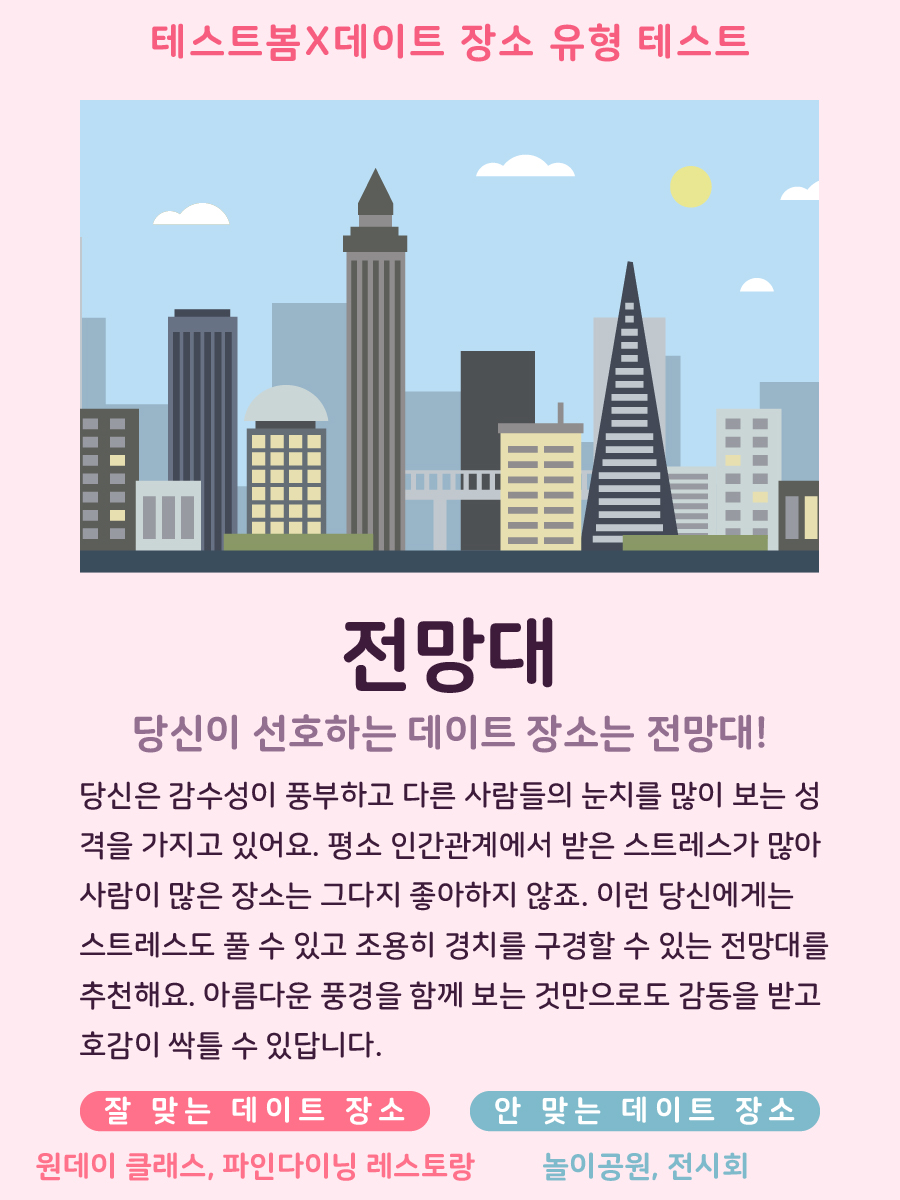 테스트봄X데이트 장소 유형 테스트

전망대

당신이 선호하는 데이트 장소는 전망대!

당신은 감수성이 풍부하고 다른 사람들의 눈치를 많이 보는 성격을 가지고 있어요. 평소 인간관계에서 받은 스트레스가 많아 사람이 많은 장소는 그다지 좋아하지 않죠. 이런 당신에게는 스트레스도 풀 수 있고 조용히 경치를 구경할 수 있는 전망대를 추천해요. 아름다운 풍경을 함께 보는 것만으로도 감동을 받고 호감이 싹틀 수 있답니다.

잘 맞는 데이트 장소

원데이 클래스, 파인다이닝 레스토랑

안 맞는 데이트 장소

놀이공원, 전시회